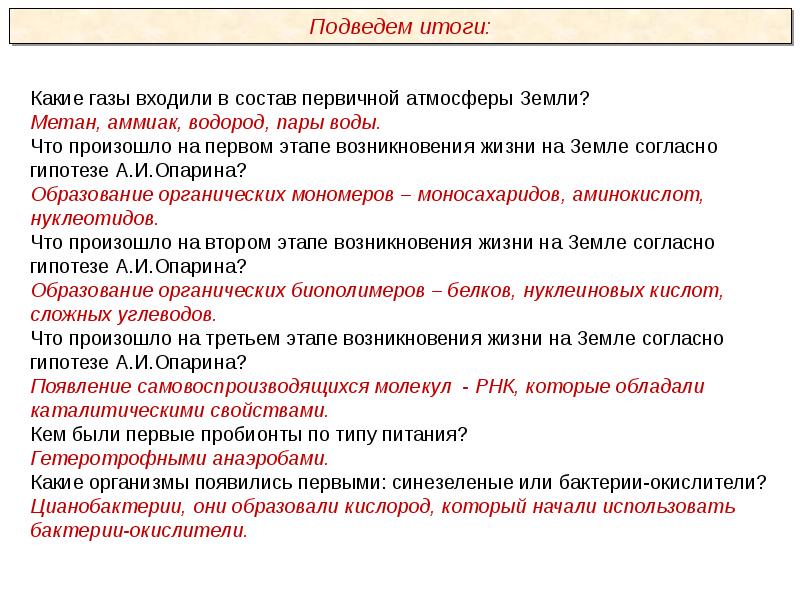 Подведем итоги:

Какие газы входили в состав первичной атмосферы Земли?
Метан, аммиак, водород, пары воды.
Что произошло на первом этапе возникновения жизни на Земле согласно гипотезе А.И.Опарина?
Образование органических мономеров – моносахаридов, аминокислот, нуклеотидов.
Что произошло на втором этапе возникновения жизни на Земле согласно гипотезе А.И.Опарина?
Образование органических биополимеров – белков, нуклеиновых кислот, сложных углеводов.
Что произошло на третьем этапе возникновения жизни на Земле согласно гипотезе А.И.Опарина?
Появление самовоспроизводящихся молекул - РНК, которые обладали каталитическими свойствами.
Кем были первые пробионты по типу питания?
Гетеротрофными анаэробами.
Какие организмы появились первыми: синезеленые или бактерии-окислители?
Цианобактерии, они образовали кислород, который начали использовать бактерии-окислители.